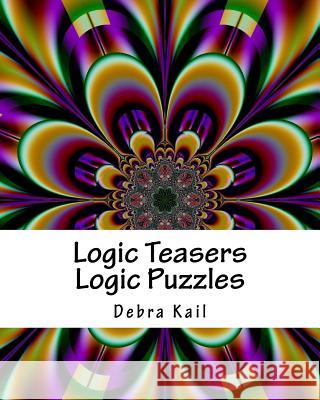 Logic Teasers
Logic Puzzles

Debra Kail

Kraina Książek